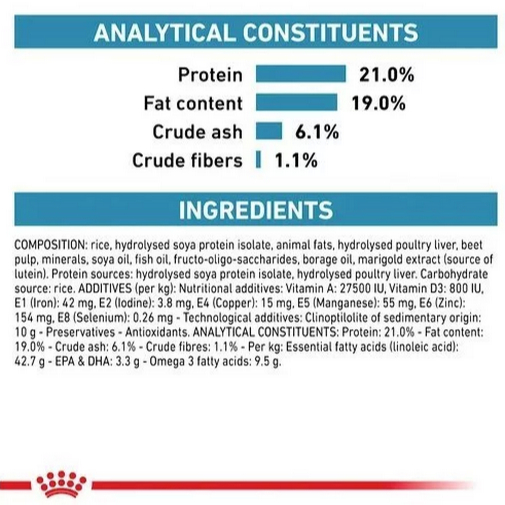 ANALYTICAL CONSTITUENTS

Protein 21.0%
Fat content 19.0%
Crude ash 6.1%
Crude fibers 1.1%

INGREDIENTS

COMPOSITION: rice, hydrolysed soya protein isolate, animal fats, hydrolysed poultry liver, beet pulp, minerals, soya oil, fish oil, fructo-oligo-saccharides, borage oil, marigold extract (source of lutein). Protein sources: hydrolysed soya protein isolate, hydrolysed poultry liver. Carbohydrate source: rice. ADDITIVES (per kg): Nutritional additives: Vitamin A: 27500 IU, Vitamin D3: 800 IU, E1 (Iron): 42 mg, E2 (Iodine): 3.8 mg, E4 (Copper): 15 mg, E5 (Manganese): 55 mg, E6 (Zinc): 154 mg, E8 (Selenium): 0.26 mg - Technological additives: Clinoptilolite of sedimentary origin: 10 g - Preservatives - Antioxidants. ANALYTICAL CONSTITUENTS: Protein: 21.0% - Fat content: 19.0% - Crude ash: 6.1% - Crude fibres: 1.1% - Per kg: Essential fatty acids (linoleic acid): 42.7 g - EPA & DHA: 3.3 g - Omega 3 fatty acids: 9.5 g.